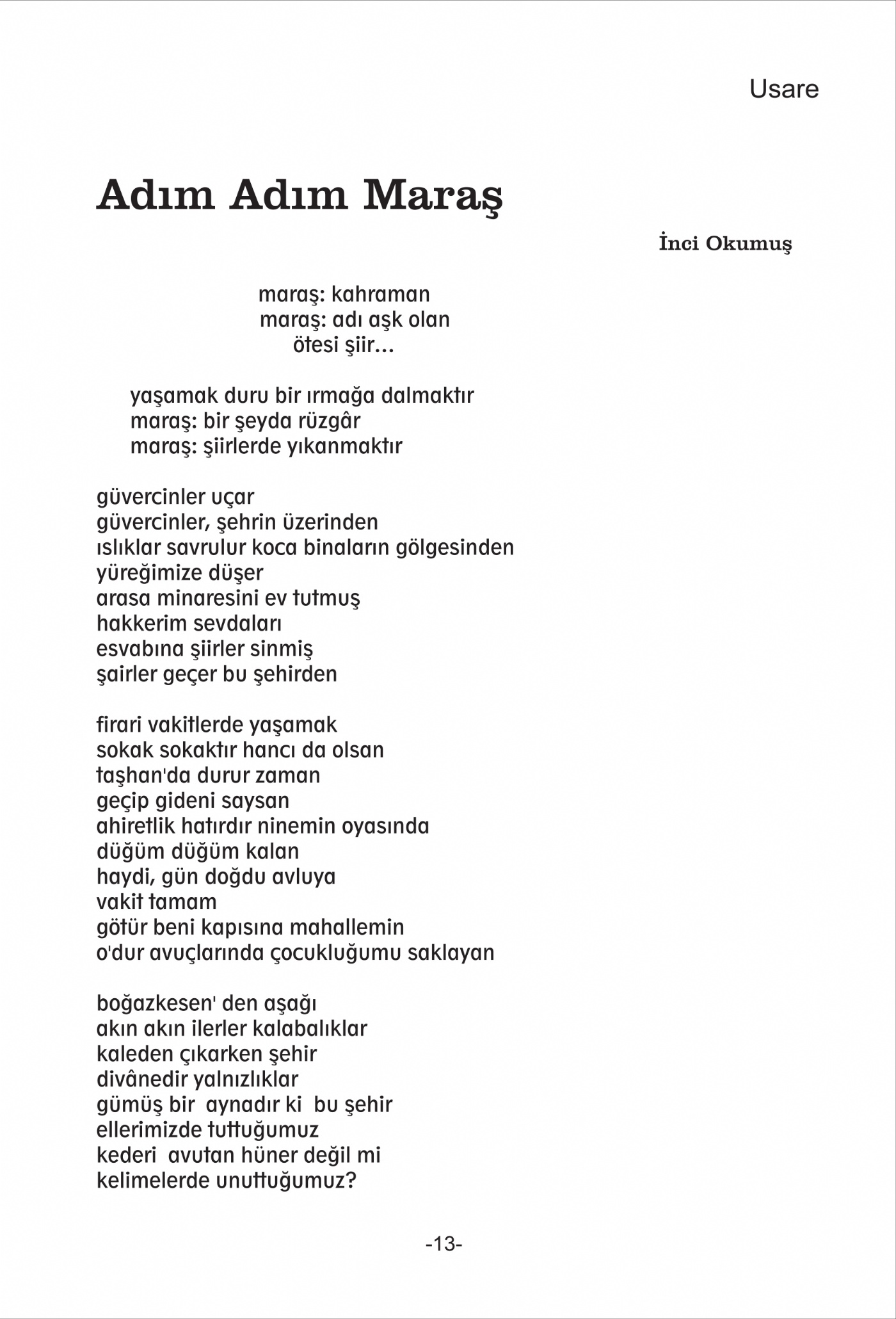 Usare

Adım Adım Maraş

İnci Okumuş

maraş: kahraman
maraş: adı aşk olan
ötesi şiir...

yaşamak duru bir ırmağa dalmaktır
maraş: bir şeyda rüzgâr
maraş: şiirlerde yıkanmaktır

güvercinler uçar
güvercinler, şehrin üzerinden
ıslıklar savrulur koca binaların gölgesinden
yüreğimize düşer
arasa minaresini ev tutmuş
hakkerim sevdaları
esvabına şiirler sinmiş
şairler geçer bu şehirden

firari vakitlerde yaşamak
sokak sokaktır hancı da olsan
taşhan'da durur zaman
geçip gideni saysan
ahiretlik hatırdır ninemin oyasında
düğüm düğüm kalan
haydi, gün doğdu avluya
vakit tamam
götür beni kapısına mahallemin
o'dur avuçlarında çocukluğumu saklayan

boğazkesen' den aşağı
akın akın ilerler kalabalıklar
kaleden çıkarken şehir
divânedir yalnızlıklar
gümüş bir aynadır ki bu şehir
ellerimizde tuttuğumuz
kederi avutan hüner değil mi
kelimelerde unuttuğumuz?

-13-